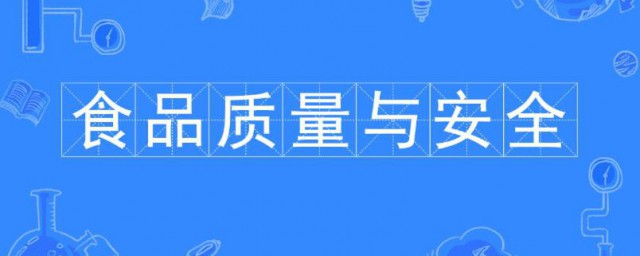 食品质量与安全